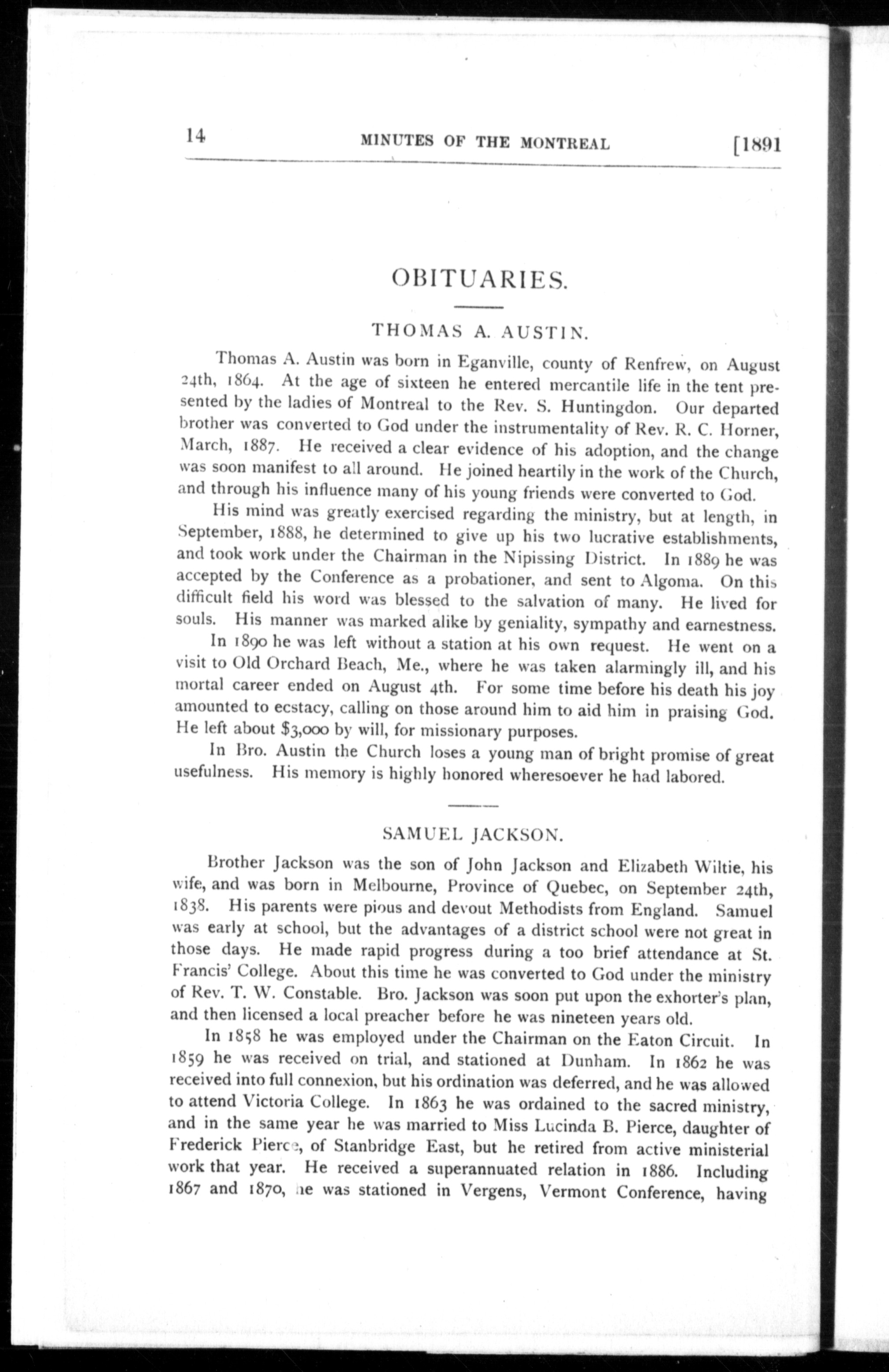 14 MINUTES OF THE MONTREAL [1891

OBITUARIES.

THOMAS A. AUSTIN.

Thomas A. Austin was born in Eganville, county of Renfrew, on August 24th, 1864. At the age of sixteen he entered mercantile life in the tent presented by the ladies of Montreal to the Rev. S. Huntingdon. Our departed brother was converted to God under the instrumentality of Rev. R. C. Horner, March, 1887. He received a clear evidence of his adoption, and the change was soon manifest to all around. He joined heartily in the work of the Church, and through his influence many of his young friends were converted to God.

His mind was greatly exercised regarding the ministry, but at length, in September, 1888, he determined to give up his two lucrative establishments, and took work under the Chairman in the Nipissing District. In 1889 he was accepted by the Conference as a probationer, and sent to Algoma. On this difficult field his word was blessed to the salvation of many. He lived for souls. His manner was marked alike by geniality, sympathy and earnestness.

In 1890 he was left without a station at his own request. He went on a visit to Old Orchard Beach, Me., where he was taken alarmingly ill, and his mortal career ended on August 4th. For some time before his death his joy amounted to ecstacy, calling on those around him to aid him in praising God. He left about $3,000 by will, for missionary purposes.

In Bro. Austin the Church loses a young man of bright promise of great usefulness. His memory is highly honored wheresoever he had labored.

SAMUEL JACKSON.

Brother Jackson was the son of John Jackson and Elizabeth Wiltie, his wife, and was born in Melbourne, Province of Quebec, on September 24th, 1838. His parents were pious and devout Methodists from England. Samuel was early at school, but the advantages of a district school were not great in those days. He made rapid progress during a too brief attendance at St. Francis' College. About this time he was converted to God under the ministry of Rev. T. W. Constable. Bro. Jackson was soon put upon the exhorter's plan, and then licensed a local preacher before he was nineteen years old.

In 1858 he was employed under the Chairman on the Eaton Circuit. In 1859 he was received on trial, and stationed at Dunham. In 1862 he was received into full connexion, but his ordination was deferred, and he was allowed to attend Victoria College. In 1863 he was ordained to the sacred ministry, and in the same year he was married to Miss Lucinda B. Pierce, daughter of Frederick Pierce, of Stanbridge East, but he retired from active ministerial work that year. He received a superannuated relation in 1886. Including 1867 and 1870, he was stationed in Vergens, Vermont Conference, having